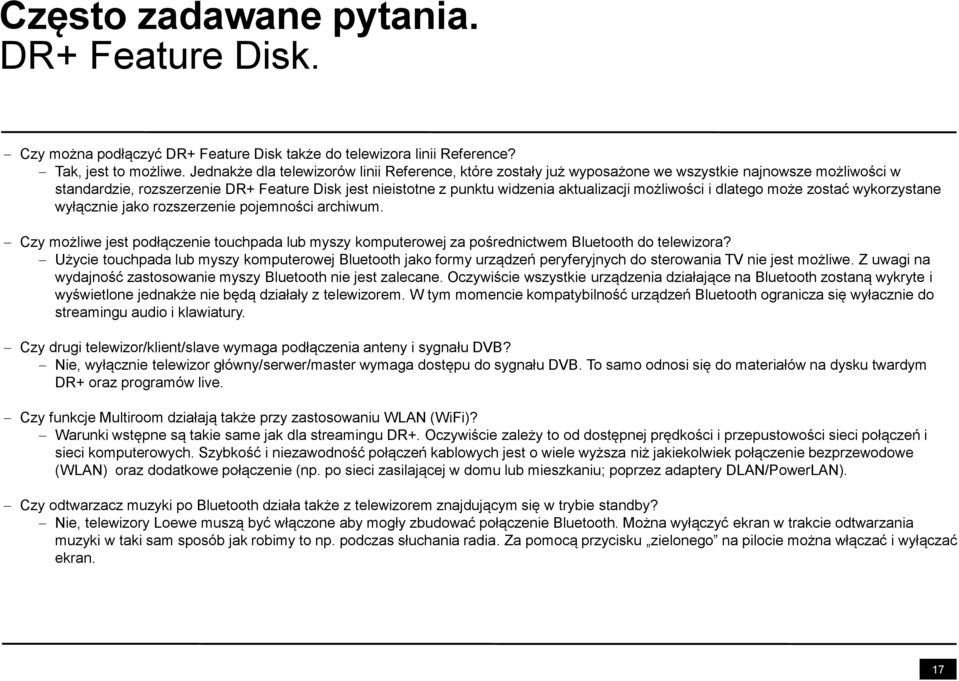 Często zadawane pytania.
DR+ Feature Disk.

– Czy można podłączyć DR+ Feature Disk także do telewizora linii Reference?
– Tak, jest to możliwe. Jednakże dla telewizorów linii Reference, które zostały już wyposażone we wszystkie najnowsze możliwości w standardzie, rozszerzenie DR+ Feature Disk jest nieistotne z punktu widzenia aktualizacji możliwości i dlatego może zostać wykorzystane wyłącznie jako rozszerzenie pojemności archiwum.

– Czy możliwe jest podłączenie touchpada lub myszy komputerowej za pośrednictwem Bluetooth do telewizora?
– Użycie touchpada lub myszy komputerowej Bluetooth jako formy urządzeń peryferyjnych do sterowania TV nie jest możliwe. Z uwagi na wydajność zastosowanie myszy Bluetooth nie jest zalecane. Oczywiście wszystkie urządzenia działające na Bluetooth zostaną wykryte i wyświetlone jednakże nie będą działały z telewizorem. W tym momencie kompatybilność urządzeń Bluetooth ogranicza się wyłacznie do streamingu audio i klawiatury.

– Czy drugi telewizor/klient/slave wymaga podłączenia anteny i sygnału DVB?
– Nie, wyłącznie telewizor główny/serwer/master wymaga dostępu do sygnału DVB. To samo odnosi się do materiałów na dysku twardym DR+ oraz programów live.

– Czy funkcje Multiroom działają także przy zastosowaniu WLAN (WiFi)?
– Warunki wstępne są takie same jak dla streamingu DR+. Oczywiście zależy to od dostępnej prędkości i przepustowości sieci połączeń i sieci komputerowych. Szybkość i niezawodność połączeń kablowych jest o wiele wyższa niż jakiekolwiek połączenie bezprzewodowe (WLAN) oraz dodatkowe połączenie (np. po sieci zasilającej w domu lub mieszkaniu; poprzez adaptery DLAN/PowerLAN).

– Czy odtwarzacz muzyki po Bluetooth działa także z telewizorem znajdującym się w trybie standby?
– Nie, telewizory Loewe muszą być włączone aby mogły zbudować połączenie Bluetooth. Można wyłączyć ekran w trakcie odtwarzania muzyki w taki sam sposób jak robimy to np. podczas słuchania radia. Za pomocą przycisku „zielonego” na pilocie można włączać i wyłączać ekran.

17